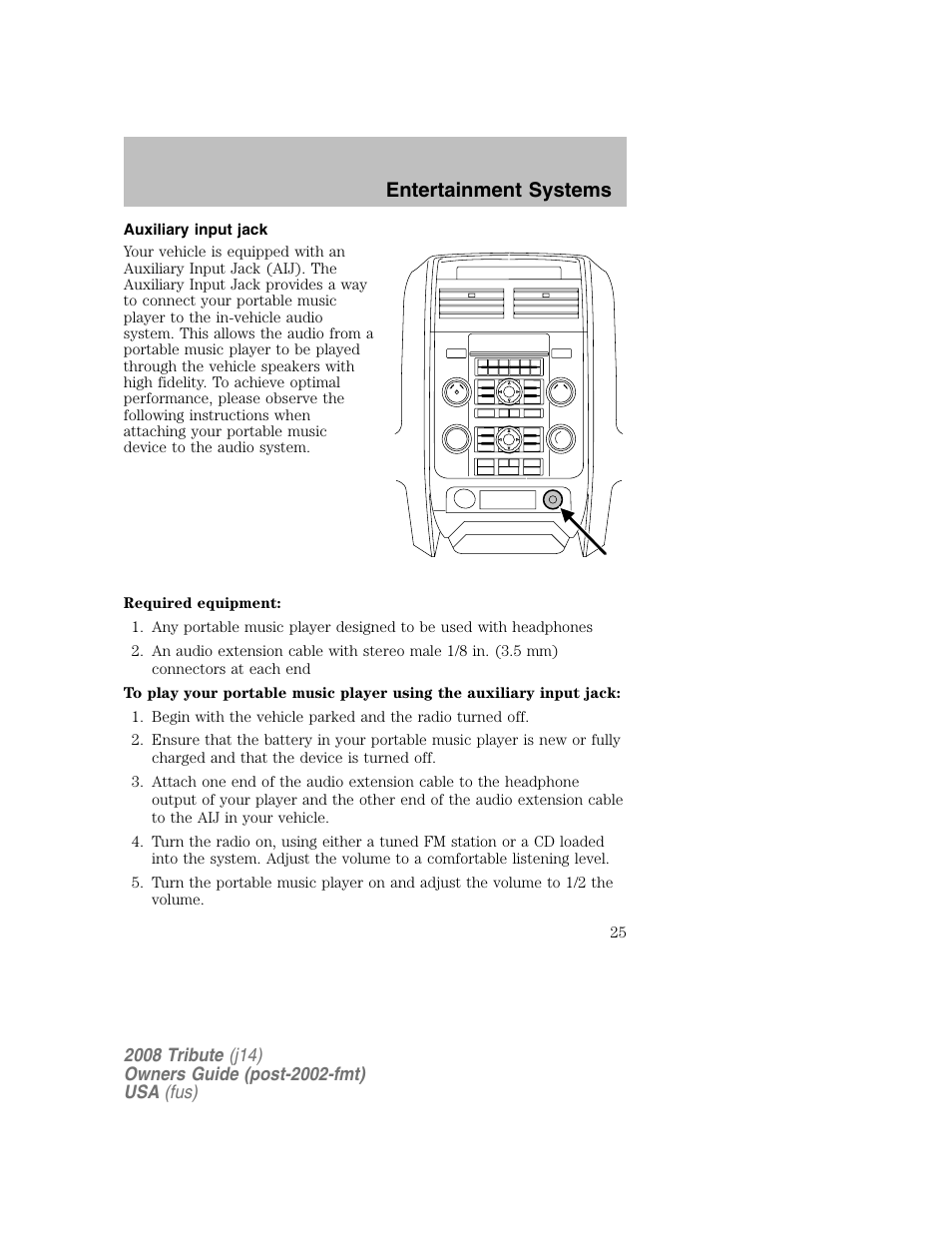 Entertainment Systems

Auxiliary input jack

Your vehicle is equipped with an Auxiliary Input Jack (AIJ). The Auxiliary Input Jack provides a way to connect your portable music player to the in-vehicle audio system. This allows the audio from a portable music player to be played through the vehicle speakers with high fidelity. To achieve optimal performance, please observe the following instructions when attaching your portable music device to the audio system.

Required equipment:

1. Any portable music player designed to be used with headphones
2. An audio extension cable with stereo male 1/8 in. (3.5 mm) connectors at each end

To play your portable music player using the auxiliary input jack:

1. Begin with the vehicle parked and the radio turned off.
2. Ensure that the battery in your portable music player is new or fully charged and that the device is turned off.
3. Attach one end of the audio extension cable to the headphone output of your player and the other end of the audio extension cable to the AIJ in your vehicle.
4. Turn the radio on, using either a tuned FM station or a CD loaded into the system. Adjust the volume to a comfortable listening level.
5. Turn the portable music player on and adjust the volume to 1/2 the volume.

25

2008 Tribute (j14)
Owners Guide (post-2002-fmt)
USA (fus)